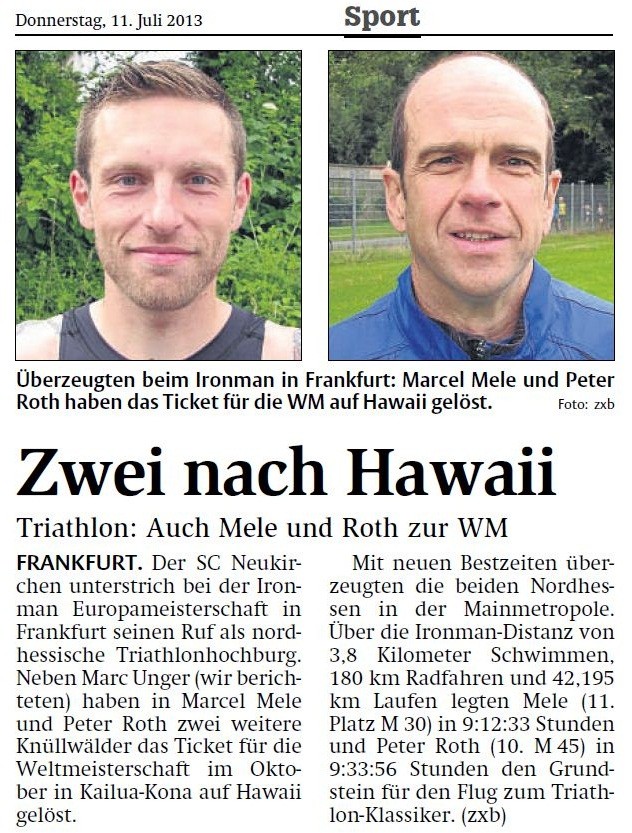 Donnerstag, 11. Juli 2013

Sport

Überzeugten beim Ironman in Frankfurt: Marcel Mele und Peter Roth haben das Ticket für die WM auf Hawaii gelöst. Foto: zxb

Zwei nach Hawaii

Triathlon: Auch Mele und Roth zur WM

FRANKFURT. Der SC Neukirchen unterstrich bei der Ironman Europameisterschaft in Frankfurt seinen Ruf als nordhessische Triathlonhochburg. Neben Marc Unger (wir berichteten) haben in Marcel Mele und Peter Roth zwei weitere Knüllwälder das Ticket für die Weltmeisterschaft im Oktober in Kailua-Kona auf Hawaii gelöst.

Mit neuen Bestzeiten überzeugten die beiden Nordhessen in der Mainmetropole. Über die Ironman-Distanz von 3,8 Kilometer Schwimmen, 180 km Radfahren und 42,195 km Laufen legten Mele (11. Platz M 30) in 9:12:33 Stunden und Peter Roth (10. M 45) in 9:33:56 Stunden den Grundstein für den Flug zum Triathlon-Klassiker. (zxb)